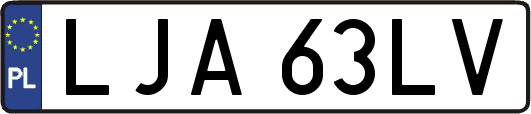 PL
LJA 63LV